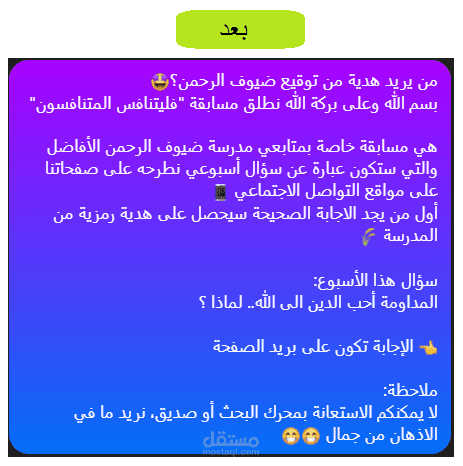 بعد

من يريد هدية من توقيع ضيوف الرحمن؟🤩
بسم الله وعلى بركة الله نطلق مسابقة "فليتنافس المتنافسون"

هي مسابقة خاصة بمتابعي مدرسة ضيوف الرحمن الأفاضل والتي ستكون عبارة عن سؤال أسبوعي نطرحه على صفحاتنا على مواقع التواصل الاجتماعي 📱
أول من يجد الاجابة الصحيحة سيحصل على هدية رمزية من المدرسة 🌾

سؤال هذا الأسبوع:
المداومة أحب الدين الى الله.. لماذا ؟

👈 الإجابة تكون على بريد الصفحة

ملاحظة:
لا يمكنكم الاستعانة بمحرك البحث أو صديق، نريد ما في الاذهان من جمال 😁😁

مستقل
mostaql.com